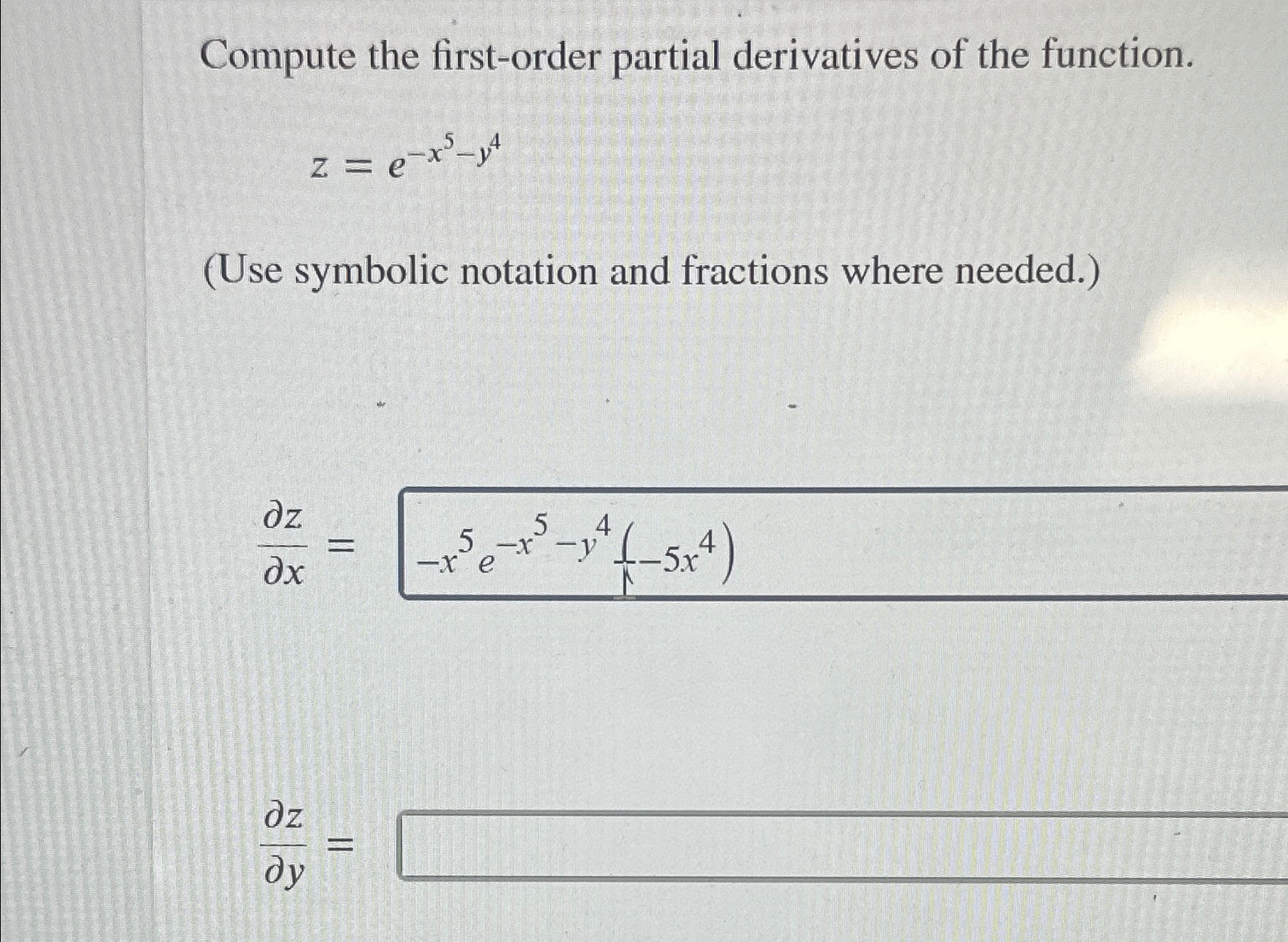 Compute the first-order partial derivatives of the function.

$z = e^{-x^5 - y^4}$

(Use symbolic notation and fractions where needed.)

$\frac{\partial z}{\partial x} =$ $-x^5 e^{-x^5 - y^4}(-5x^4)$

$\frac{\partial z}{\partial y} =$